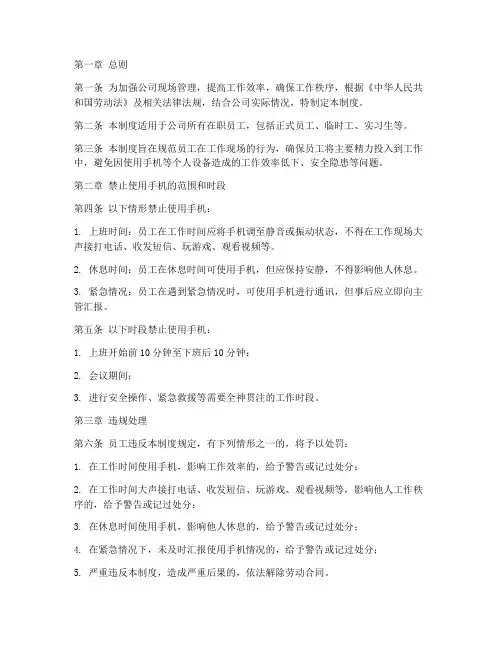 第一章 总则

第一条 为加强公司现场管理，提高工作效率，确保工作秩序，根据《中华人民共和国劳动法》及相关法律法规，结合公司实际情况，特制定本制度。

第二条 本制度适用于公司所有在职员工，包括正式员工、临时工、实习生等。

第三条 本制度旨在规范员工在工作现场的行为，确保员工将主要精力投入到工作中，避免因使用手机等个人设备造成的工作效率低下、安全隐患等问题。

第二章 禁止使用手机的范围和时段

第四条 以下情形禁止使用手机：

1. 上班时间：员工在工作时间应将手机调至静音或振动状态，不得在工作现场大声接打电话、收发短信、玩游戏、观看视频等。

2. 休息时间：员工在休息时间可使用手机，但应保持安静，不得影响他人休息。

3. 紧急情况：员工在遇到紧急情况时，可使用手机进行通讯，但事后应立即向主管汇报。

第五条 以下时段禁止使用手机：

1. 上班开始前 10 分钟至下班后 10 分钟；

2. 会议期间；

3. 进行安全操作、紧急救援等需要全神贯注的工作时段。

第三章 违规处理

第六条 员工违反本制度规定，有下列情形之一的，将予以处罚：

1. 在工作时间使用手机，影响工作效率的，给予警告或记过处分；

2. 在工作时间大声接打电话、收发短信、玩游戏、观看视频等，影响他人工作秩序的，给予警告或记过处分；

3. 在休息时间使用手机，影响他人休息的，给予警告或记过处分；

4. 在紧急情况下，未及时汇报使用手机情况的，给予警告或记过处分；

5. 严重违反本制度，造成严重后果的，依法解除劳动合同。